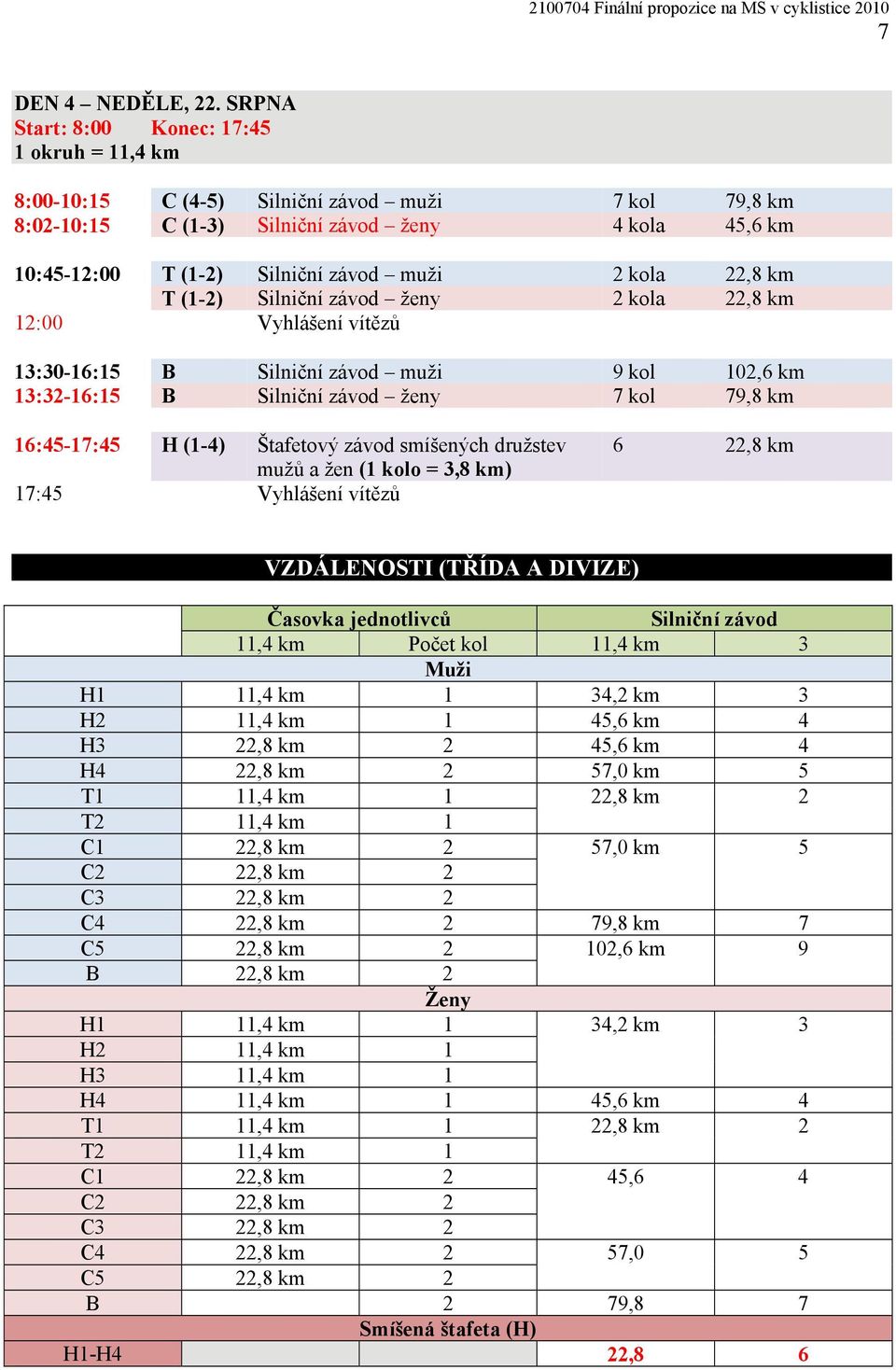 2100704 Finální propozice na MS v cyklistice 2010
7

DEN 4 – NEDĚLE, 22. SRPNA
Start: 8:00 Konec: 17:45
1 okruh = 11,4 km

| | | | | |
|---|---|---|---|---|
| 8:00-10:15 | C (4-5) | Silniční závod – muži | 7 kol | 79,8 km |
| 8:02-10:15 | C (1-3) | Silniční závod – ženy | 4 kola | 45,6 km |
| 10:45-12:00 | T (1-2) | Silniční závod – muži | 2 kola | 22,8 km |
| | T (1-2) | Silniční závod – ženy | 2 kola | 22,8 km |
| 12:00 | | Vyhlášení vítězů | | |
| 13:30-16:15 | B | Silniční závod – muži | 9 kol | 102,6 km |
| 13:32-16:15 | B | Silniční závod – ženy | 7 kol | 79,8 km |
| 16:45-17:45 | H (1-4) | Štafetový závod smíšených družstev mužů a žen (1 kolo = 3,8 km) | 6 | 22,8 km |
| 17:45 | | Vyhlášení vítězů | | |

VZDÁLENOSTI (TŘÍDA A DIVIZE)

| | Časovka jednotlivců | | Silniční závod | |
|---|---|---|---|---|
| | 11,4 km | Počet kol | 11,4 km | 3 |
| Muži | | | | |
| H1 | 11,4 km | 1 | 34,2 km | 3 |
| H2 | 11,4 km | 1 | 45,6 km | 4 |
| H3 | 22,8 km | 2 | 45,6 km | 4 |
| H4 | 22,8 km | 2 | 57,0 km | 5 |
| T1 | 11,4 km | 1 | 22,8 km | 2 |
| T2 | 11,4 km | 1 | | |
| C1 | 22,8 km | 2 | 57,0 km | 5 |
| C2 | 22,8 km | 2 | | |
| C3 | 22,8 km | 2 | | |
| C4 | 22,8 km | 2 | 79,8 km | 7 |
| C5 | 22,8 km | 2 | 102,6 km | 9 |
| B | 22,8 km | 2 | | |
| Ženy | | | | |
| H1 | 11,4 km | 1 | 34,2 km | 3 |
| H2 | 11,4 km | 1 | | |
| H3 | 11,4 km | 1 | | |
| H4 | 11,4 km | 1 | 45,6 km | 4 |
| T1 | 11,4 km | 1 | 22,8 km | 2 |
| T2 | 11,4 km | 1 | | |
| C1 | 22,8 km | 2 | 45,6 | 4 |
| C2 | 22,8 km | 2 | | |
| C3 | 22,8 km | 2 | | |
| C4 | 22,8 km | 2 | 57,0 | 5 |
| C5 | 22,8 km | 2 | | |
| B | | 2 | 79,8 | 7 |
| Smíšená štafeta (H) | | | | |
| H1-H4 | | | 22,8 | 6 |